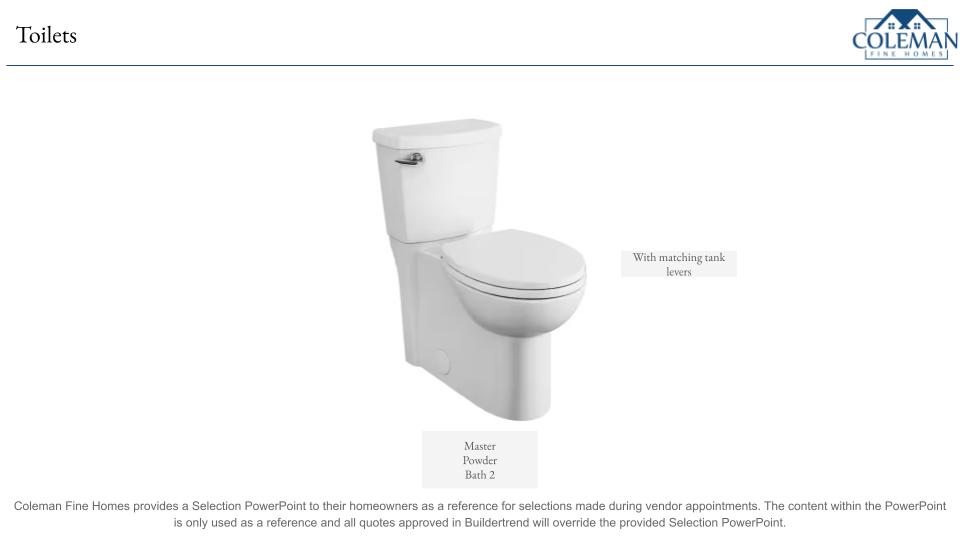 Toilets

COLEMAN
FINE HOMES

With matching tank levers

Master
Powder
Bath 2

Coleman Fine Homes provides a Selection PowerPoint to their homeowners as a reference for selections made during vendor appointments. The content within the PowerPoint is only used as a reference and all quotes approved in Buildertrend will override the provided Selection PowerPoint.